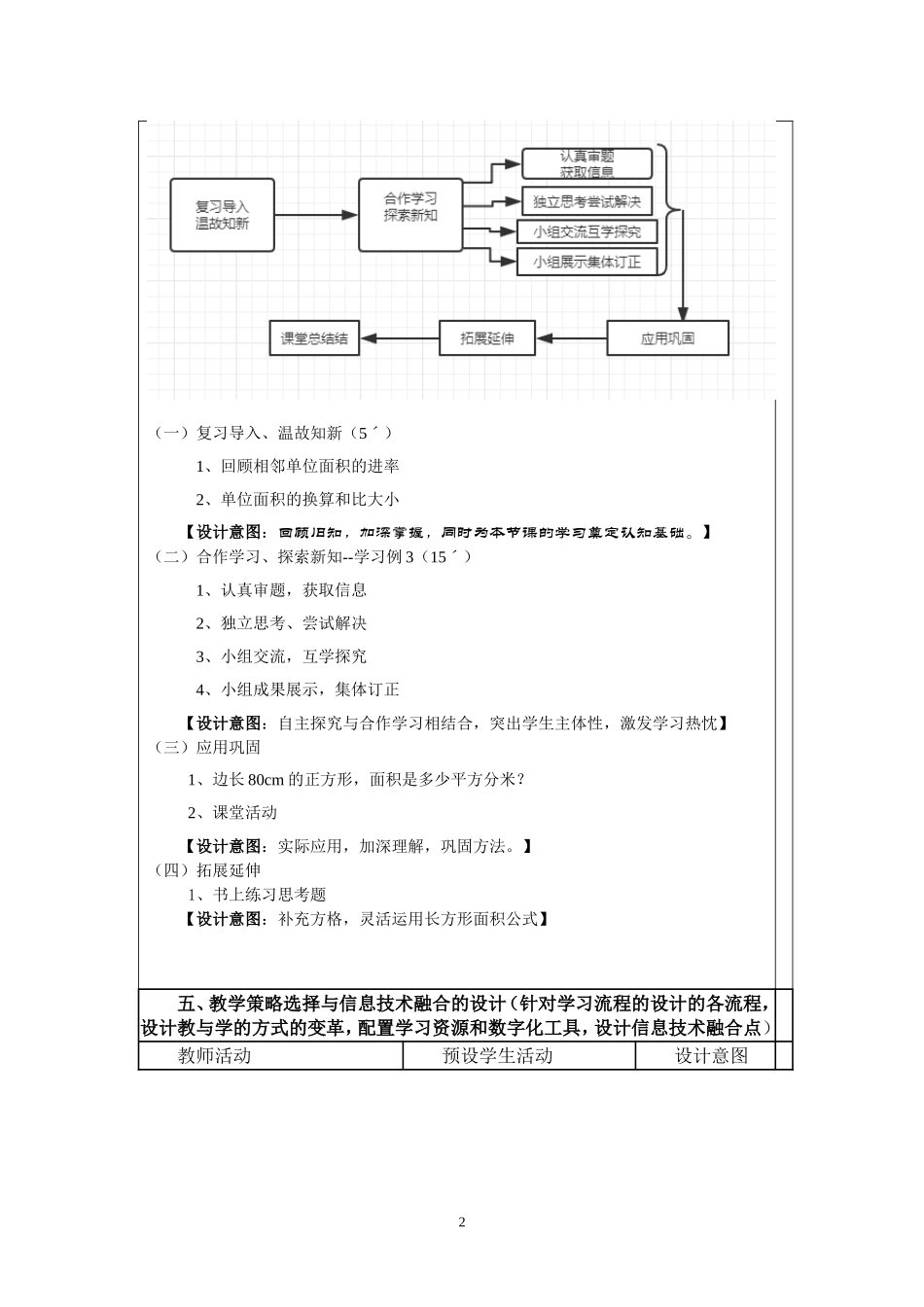 复习导入
温故知新

合作学习
探索新知

认真审题
获取信息

独立思考尝试解决

小组交流互学探究

小组展示集体订正

应用巩固

拓展延伸

课堂总结结

（一）复习导入、温故知新（5´）

1、回顾相邻单位面积的进率

2、单位面积的换算和比大小

【设计意图：回顾旧知，加深掌握，同时为本节课的学习奠定认知基础。】

（二）合作学习、探索新知--学习例 3（15´）

1、认真审题，获取信息

2、独立思考、尝试解决

3、小组交流，互学探究

4、小组成果展示，集体订正

【设计意图：自主探究与合作学习相结合，突出学生主体性，激发学习热忱】

（三）应用巩固

1、边长 80cm 的正方形，面积是多少平方分米？

2、课堂活动

【设计意图：实际应用，加深理解，巩固方法。】

（四）拓展延伸

1、书上练习思考题

【设计意图：补充方格，灵活运用长方形面积公式】

五、教学策略选择与信息技术融合的设计（针对学习流程的设计的各流程，设计教与学的方式的变革，配置学习资源和数字化工具，设计信息技术融合点）

| 教师活动 | 预设学生活动 | 设计意图 |
|---|---|---|

2